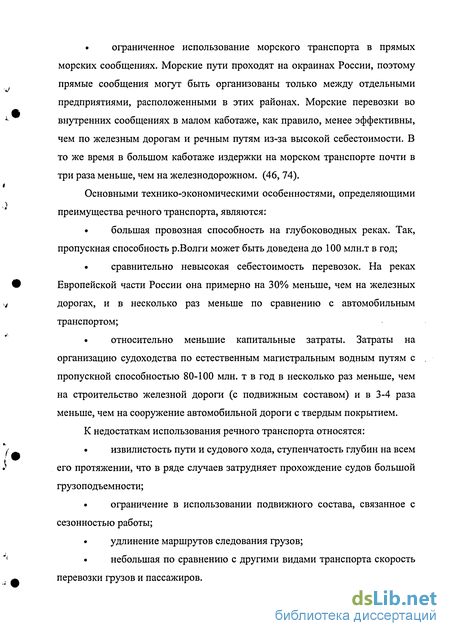 • ограниченное использование морского транспорта в прямых морских сообщениях. Морские пути проходят на окраинах России, поэтому прямые сообщения могут быть организованы только между отдельными предприятиями, расположенными в этих районах. Морские перевозки во внутренних сообщениях в малом каботаже, как правило, менее эффективны, чем по железным дорогам и речным путям из-за высокой себестоимости. В то же время в большом каботаже издержки на морском транспорте почти в три раза меньше, чем на железнодорожном. (46, 74).

Основными технико-экономическими особенностями, определяющими преимущества речного транспорта, являются:

• большая провозная способность на глубоководных реках. Так, пропускная способность р.Волги может быть доведена до 100 млн.т в год;

• сравнительно невысокая себестоимость перевозок. На реках Европейской части России она примерно на 30% меньше, чем на железных дорогах, и в несколько раз меньше по сравнению с автомобильным транспортом;

• относительно меньшие капитальные затраты. Затраты на организацию судоходства по естественным магистральным водным путям с пропускной способностью 80-100 млн. т в год в несколько раз меньше, чем на строительство железной дороги (с подвижным составом) и в 3-4 раза меньше, чем на сооружение автомобильной дороги с твердым покрытием.

К недостаткам использования речного транспорта относятся:

• извилистость пути и судового хода, ступенчатость глубин на всем его протяжении, что в ряде случаев затрудняет прохождение судов большой грузоподъемности;

• ограничение в использовании подвижного состава, связанное с сезонностью работы;

• удлинение маршрутов следования грузов;

• небольшая по сравнению с другими видами транспорта скорость перевозки грузов и пассажиров.

dsLib.net
библиотека диссертаций